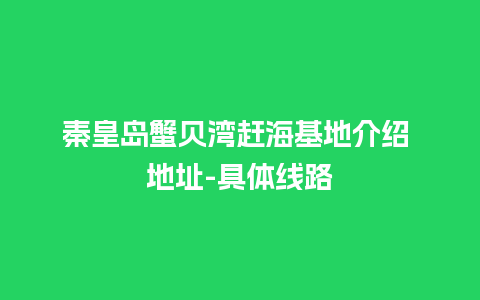 秦皇岛蟹贝湾赶海基地介绍地址-具体线路